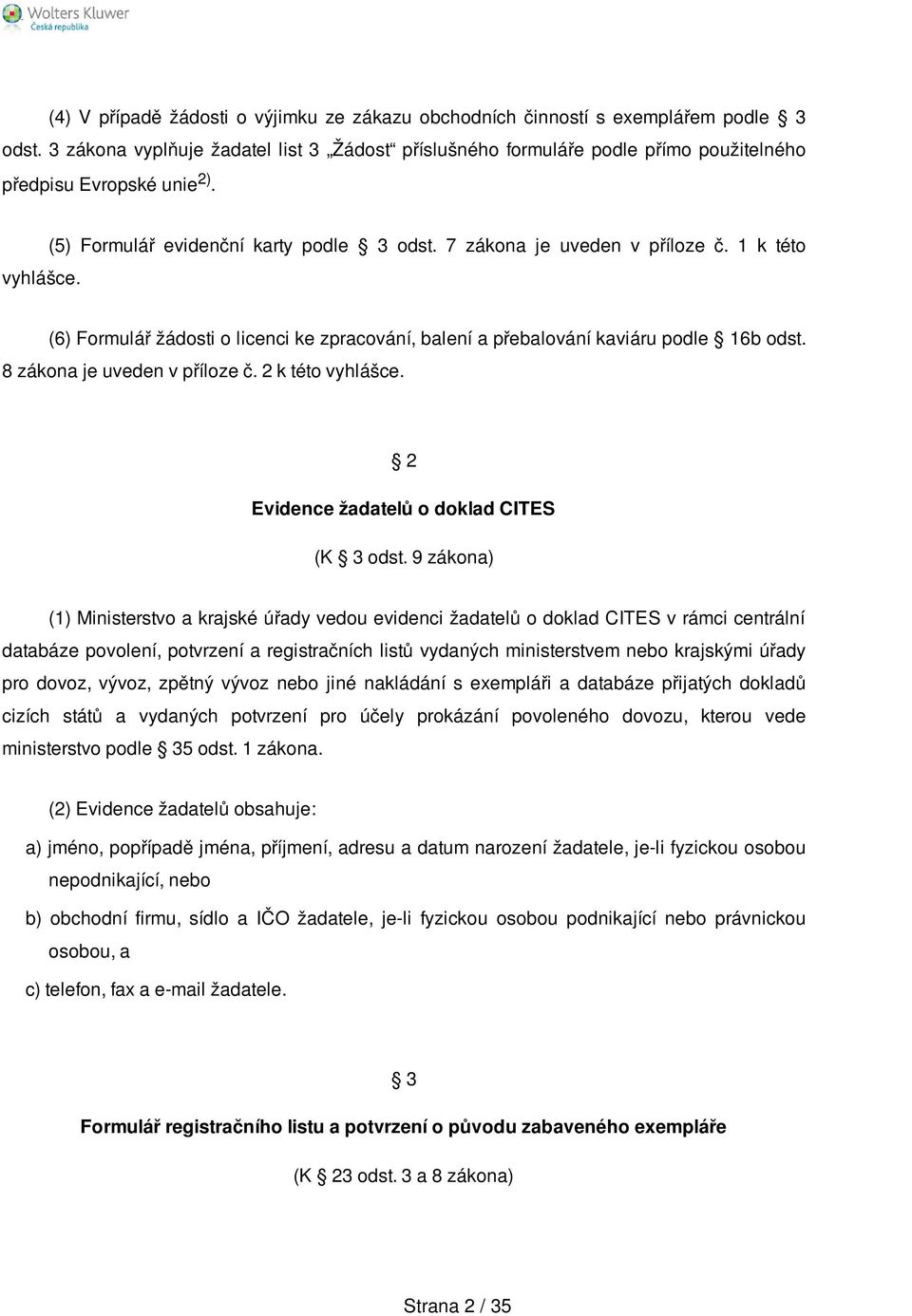 Wolters Kluwer
Česká republika

(4) V případě žádosti o výjimku ze zákazu obchodních činností s exemplářem podle § 3 odst. 3 zákona vyplňuje žadatel list 3 „Žádost“ příslušného formuláře podle přímo použitelného předpisu Evropské unie$^{2)}$.

(5) Formulář evidenční karty podle § 3 odst. 7 zákona je uveden v příloze č. 1 k této vyhlášce.

(6) Formulář žádosti o licenci ke zpracování, balení a přebalování kaviáru podle § 16b odst. 8 zákona je uveden v příloze č. 2 k této vyhlášce.

§ 2

Evidence žadatelů o doklad CITES

(K § 3 odst. 9 zákona)

(1) Ministerstvo a krajské úřady vedou evidenci žadatelů o doklad CITES v rámci centrální databáze povolení, potvrzení a registračních listů vydaných ministerstvem nebo krajskými úřady pro dovoz, vývoz, zpětný vývoz nebo jiné nakládání s exempláři a databáze přijatých dokladů cizích států a vydaných potvrzení pro účely prokázání povoleného dovozu, kterou vede ministerstvo podle § 35 odst. 1 zákona.

(2) Evidence žadatelů obsahuje:

a) jméno, popřípadě jména, příjmení, adresu a datum narození žadatele, je-li fyzickou osobou nepodnikající, nebo

b) obchodní firmu, sídlo a IČO žadatele, je-li fyzickou osobou podnikající nebo právnickou osobou, a

c) telefon, fax a e-mail žadatele.

§ 3

Formulář registračního listu a potvrzení o původu zabaveného exempláře

(K § 23 odst. 3 a 8 zákona)

Strana 2 / 35